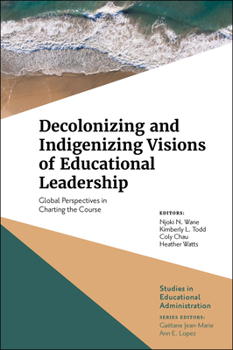 Decolonizing and Indigenizing Visions of Educational Leadership

Global Perspectives in Charting the Course

EDITORS:
Njoki N. Wane
Kimberly L. Todd
Coly Chau
Heather Watts

Studies in Educational Administration

SERIES EDITORS:
Gaëtane Jean-Marie
Ann E. Lopez